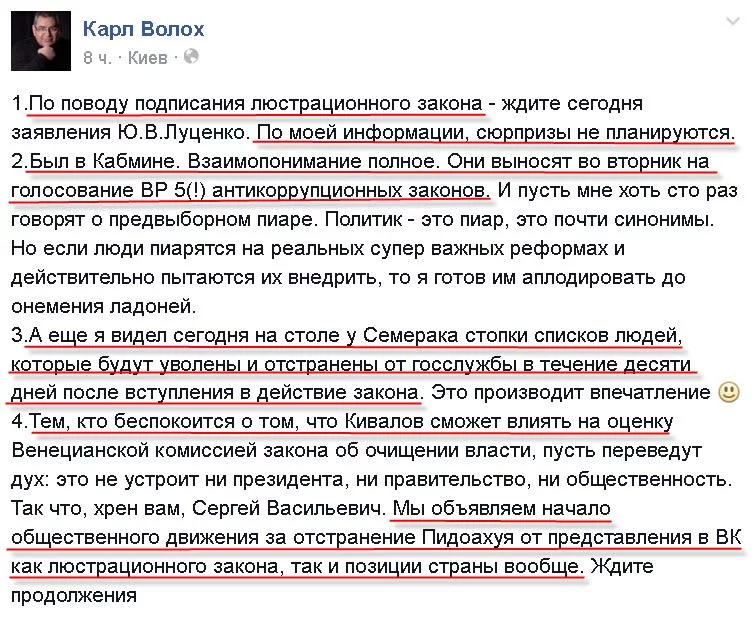 Карл Волох
8 ч. · Киев ·

1.По поводу подписания люстрационного закона - ждите сегодня заявления Ю.В.Луценко. По моей информации, сюрпризы не планируются.
2.Был в Кабмине. Взаимопонимание полное. Они выносят во вторник на голосование ВР 5(!) антикоррупционных законов. И пусть мне хоть сто раз говорят о предвыборном пиаре. Политик - это пиар, это почти синонимы. Но если люди пиарятся на реальных супер важных реформах и действительно пытаются их внедрить, то я готов им аплодировать до онемения ладоней.
3.А еще я видел сегодня на столе у Семерака стопки списков людей, которые будут уволены и отстранены от госслужбы в течение десяти дней после вступления в действие закона. Это производит впечатление
4.Тем, кто беспокоится о том, что Кивалов сможет влиять на оценку Венецианской комиссией закона об очищении власти, пусть переведут дух: это не устроит ни президента, ни правительство, ни общественность. Так что, хрен вам, Сергей Васильевич. Мы объявляем начало общественного движения за отстранение Пидоахуя от представления в ВК как люстрационного закона, так и позиции страны вообще. Ждите продолжения